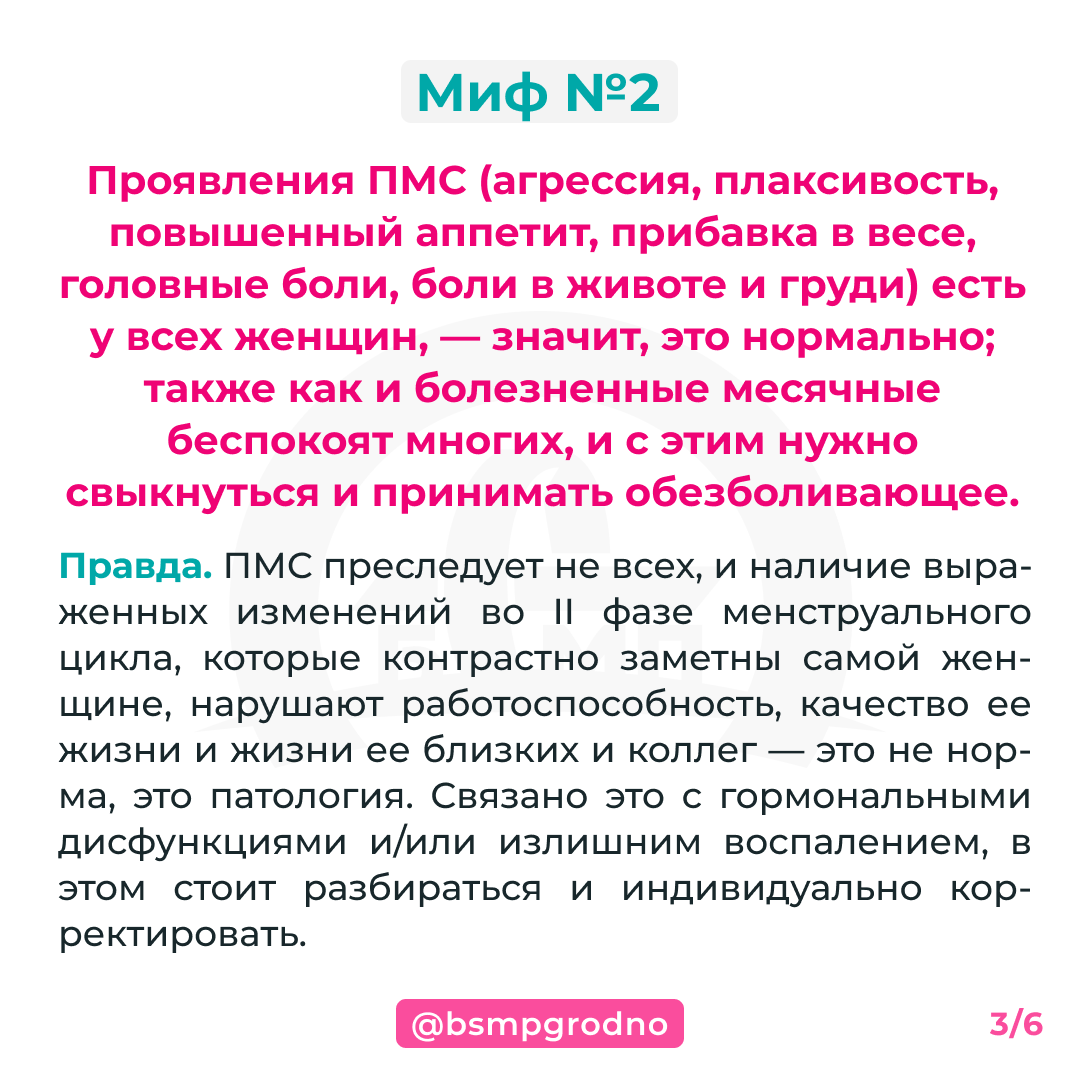 Миф №2

Проявления ПМС (агрессия, плаксивость, повышенный аппетит, прибавка в весе, головные боли, боли в животе и груди) есть у всех женщин, — значит, это нормально; также как и болезненные месячные беспокоят многих, и с этим нужно свыкнуться и принимать обезболивающее.

Правда. ПМС преследует не всех, и наличие выраженных изменений во II фазе менструального цикла, которые контрастно заметны самой женщине, нарушают работоспособность, качество ее жизни и жизни ее близких и коллег — это не норма, это патология. Связано это с гормональными дисфункциями и/или излишним воспалением, в этом стоит разбираться и индивидуально корректировать.

@bsmpgrodno

3/6